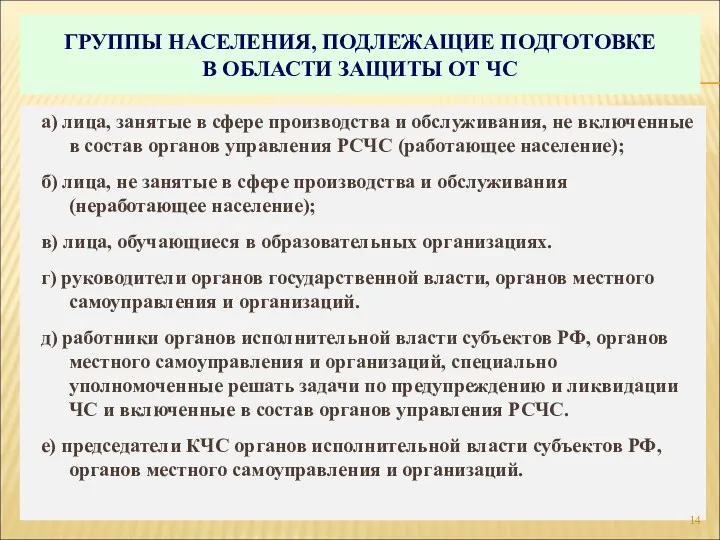 ГРУППЫ НАСЕЛЕНИЯ, ПОДЛЕЖАЩИЕ ПОДГОТОВКЕ В ОБЛАСТИ ЗАЩИТЫ ОТ ЧС

а) лица, занятые в сфере производства и обслуживания, не включенные в состав органов управления РСЧС (работающее население);

б) лица, не занятые в сфере производства и обслуживания (неработающее население);

в) лица, обучающиеся в образовательных организациях.

г) руководители органов государственной власти, органов местного самоуправления и организаций.

д) работники органов исполнительной власти субъектов РФ, органов местного самоуправления и организаций, специально уполномоченные решать задачи по предупреждению и ликвидации ЧС и включенные в состав органов управления РСЧС.

е) председатели КЧС органов исполнительной власти субъектов РФ, органов местного самоуправления и организаций.

14